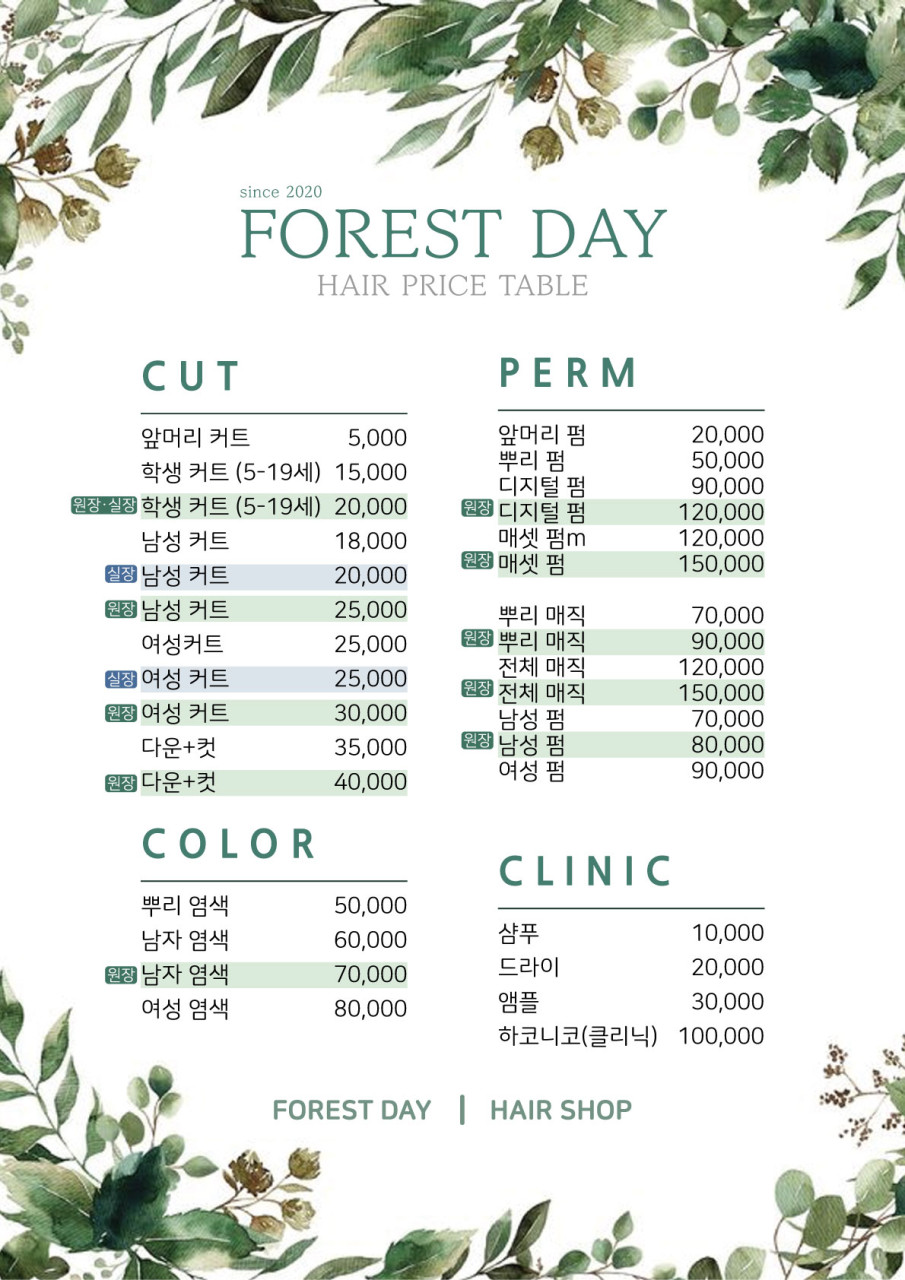 since 2020
FOREST DAY
HAIR PRICE TABLE

CUT

| | | |
|---|---|---|
| | 앞머리 커트 | 5,000 |
| | 학생 커트 (5-19세) | 15,000 |
| 원장·실장 | 학생 커트 (5-19세) | 20,000 |
| | 남성 커트 | 18,000 |
| 실장 | 남성 커트 | 20,000 |
| 원장 | 남성 커트 | 25,000 |
| | 여성커트 | 25,000 |
| 실장 | 여성 커트 | 25,000 |
| 원장 | 여성 커트 | 30,000 |
| | 다운+컷 | 35,000 |
| 원장 | 다운+컷 | 40,000 |

COLOR

| | | |
|---|---|---|
| | 뿌리 염색 | 50,000 |
| | 남자 염색 | 60,000 |
| 원장 | 남자 염색 | 70,000 |
| | 여성 염색 | 80,000 |

PERM

| | | |
|---|---|---|
| | 앞머리 펌 | 20,000 |
| | 뿌리 펌 | 50,000 |
| | 디지털 펌 | 90,000 |
| 원장 | 디지털 펌 | 120,000 |
| | 매셋 펌m | 120,000 |
| 원장 | 매셋 펌 | 150,000 |
| | 뿌리 매직 | 70,000 |
| 원장 | 뿌리 매직 | 90,000 |
| | 전체 매직 | 120,000 |
| 원장 | 전체 매직 | 150,000 |
| | 남성 펌 | 70,000 |
| 원장 | 남성 펌 | 80,000 |
| | 여성 펌 | 90,000 |

CLINIC

| | |
|---|---|
| 샴푸 | 10,000 |
| 드라이 | 20,000 |
| 앰플 | 30,000 |
| 하코니코(클리닉) | 100,000 |

FOREST DAY | HAIR SHOP